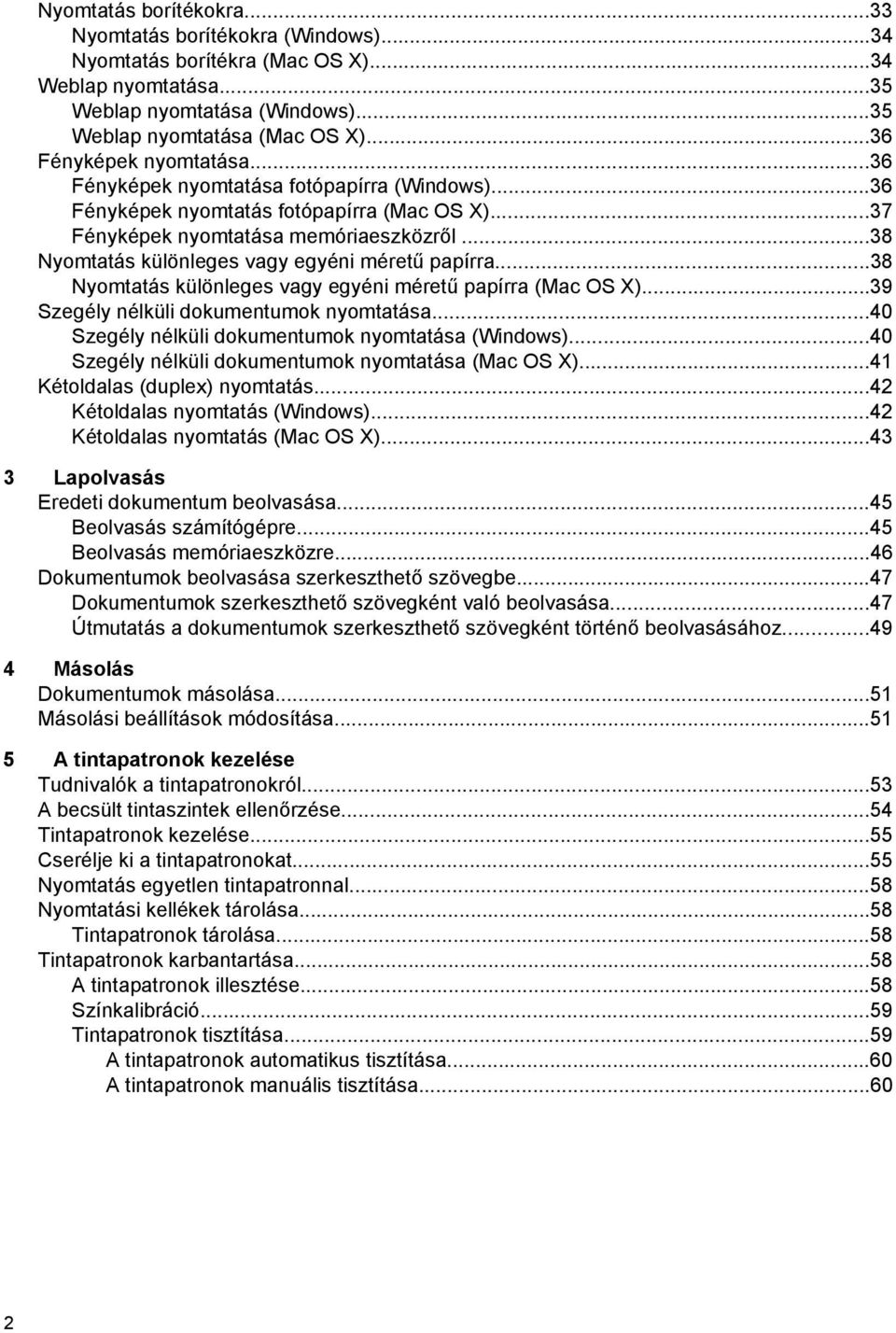 Nyomtatás borítékokra...33
Nyomtatás borítékokra (Windows)...34
Nyomtatás borítékra (Mac OS X)...34
Weblap nyomtatása...35
Weblap nyomtatása (Windows)...35
Weblap nyomtatása (Mac OS X)...36
Fényképek nyomtatása...36
Fényképek nyomtatása fotópapírra (Windows)...36
Fényképek nyomtatás fotópapírra (Mac OS X)...37
Fényképek nyomtatása memóriaeszközről...38
Nyomtatás különleges vagy egyéni méretű papírra...38
Nyomtatás különleges vagy egyéni méretű papírra (Mac OS X)...39
Szegély nélküli dokumentumok nyomtatása...40
Szegély nélküli dokumentumok nyomtatása (Windows)...40
Szegély nélküli dokumentumok nyomtatása (Mac OS X)...41
Kétoldalas (duplex) nyomtatás...42
Kétoldalas nyomtatás (Windows)...42
Kétoldalas nyomtatás (Mac OS X)...43

3 Lapolvasás
Eredeti dokumentum beolvasása...45
Beolvasás számítógépre...45
Beolvasás memóriaeszközre...46
Dokumentumok beolvasása szerkeszthető szövegbe...47
Dokumentumok szerkeszthető szövegként való beolvasása...47
Útmutatás a dokumentumok szerkeszthető szövegként történő beolvasásához...49

4 Másolás
Dokumentumok másolása...51
Másolási beállítások módosítása...51

5 A tintapatronok kezelése
Tudnivalók a tintapatronokról...53
A becsült tintaszintek ellenőrzése...54
Tintapatronok kezelése...55
Cserélje ki a tintapatronokat...55
Nyomtatás egyetlen tintapatronnal...58
Nyomtatási kellékek tárolása...58
Tintapatronok tárolása...58
Tintapatronok karbantartása...58
A tintapatronok illesztése...58
Színkalibráció...59
Tintapatronok tisztítása...59
A tintapatronok automatikus tisztítása...60
A tintapatronok manuális tisztítása...60

2